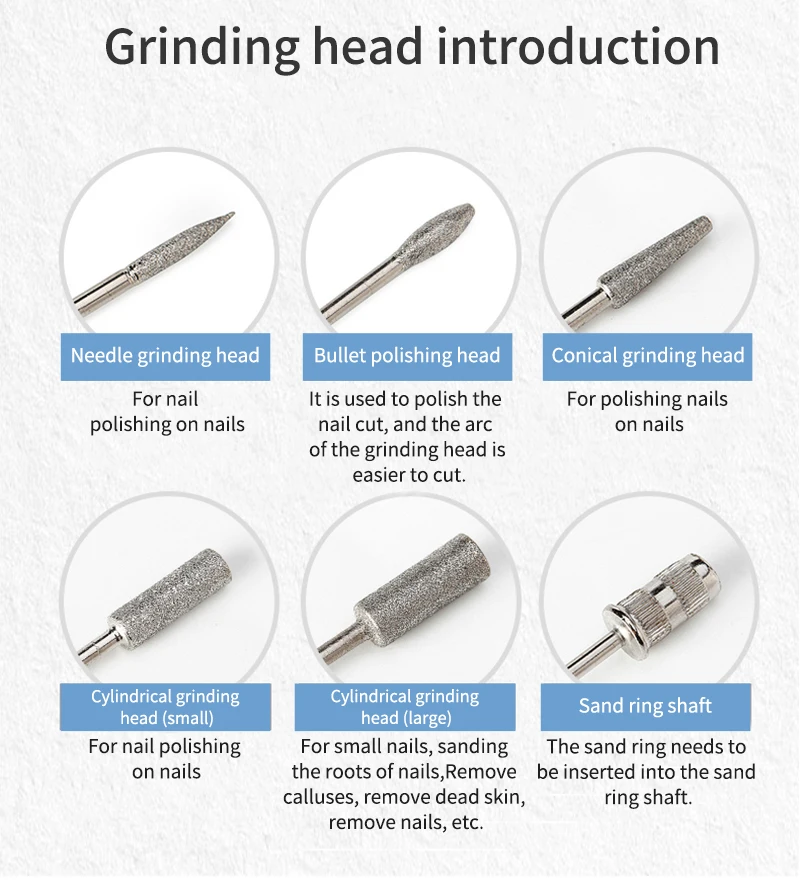 Grinding head introduction

Needle grinding head

For nail polishing on nails

Bullet polishing head

It is used to polish the nail cut, and the arc of the grinding head is easier to cut.

Conical grinding head

For polishing nails on nails

Cylindrical grinding head (small)

For nail polishing on nails

Cylindrical grinding head (large)

For small nails, sanding the roots of nails,Remove calluses, remove dead skin, remove nails, etc.

Sand ring shaft

The sand ring needs to be inserted into the sand ring shaft.